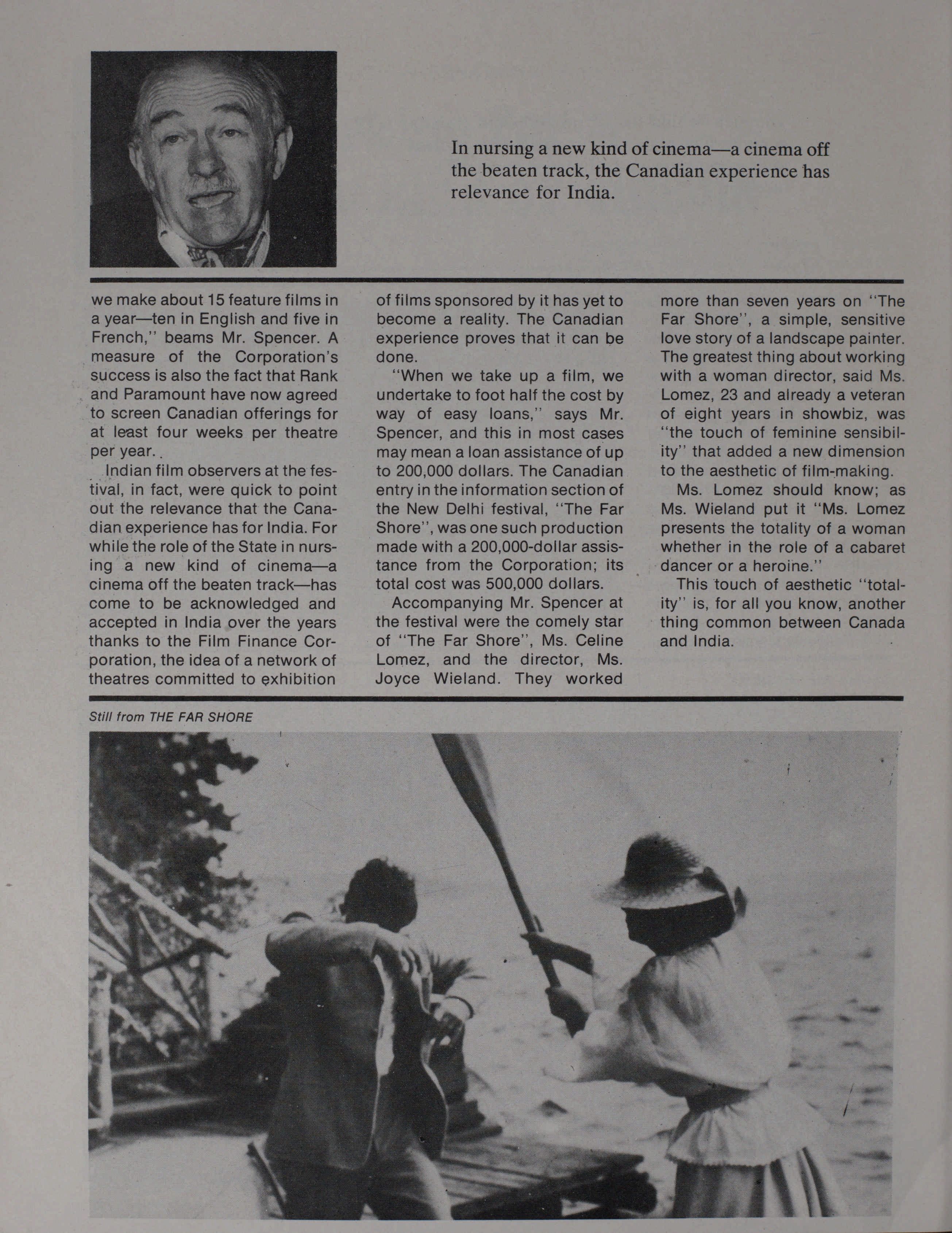 In nursing a new kind of cinema—a cinema off the beaten track, the Canadian experience has relevance for India.

we make about 15 feature films in a year—ten in English and five in French," beams Mr. Spencer. A measure of the Corporation's success is also the fact that Rank and Paramount have now agreed to screen Canadian offerings for at least four weeks per theatre per year.

Indian film observers at the festival, in fact, were quick to point out the relevance that the Canadian experience has for India. For while the role of the State in nursing a new kind of cinema—a cinema off the beaten track—has come to be acknowledged and accepted in India over the years thanks to the Film Finance Corporation, the idea of a network of theatres committed to exhibition of films sponsored by it has yet to become a reality. The Canadian experience proves that it can be done.

"When we take up a film, we undertake to foot half the cost by way of easy loans," says Mr. Spencer, and this in most cases may mean a loan assistance of up to 200,000 dollars. The Canadian entry in the information section of the New Delhi festival, "The Far Shore", was one such production made with a 200,000-dollar assistance from the Corporation; its total cost was 500,000 dollars.

Accompanying Mr. Spencer at the festival were the comely star of "The Far Shore", Ms. Celine Lomez, and the director, Ms. Joyce Wieland. They worked more than seven years on "The Far Shore", a simple, sensitive love story of a landscape painter. The greatest thing about working with a woman director, said Ms. Lomez, 23 and already a veteran of eight years in showbiz, was "the touch of feminine sensibility" that added a new dimension to the aesthetic of film-making.

Ms. Lomez should know; as Ms. Wieland put it "Ms. Lomez presents the totality of a woman whether in the role of a cabaret dancer or a heroine."

This touch of aesthetic "totality" is, for all you know, another thing common between Canada and India.

Still from THE FAR SHORE